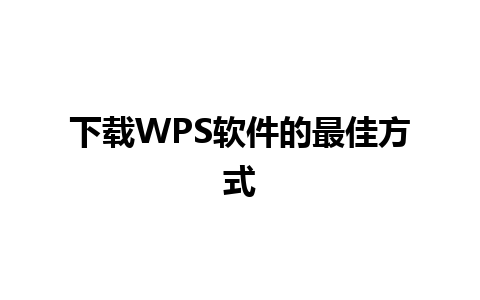 下载WPS软件的最佳方式